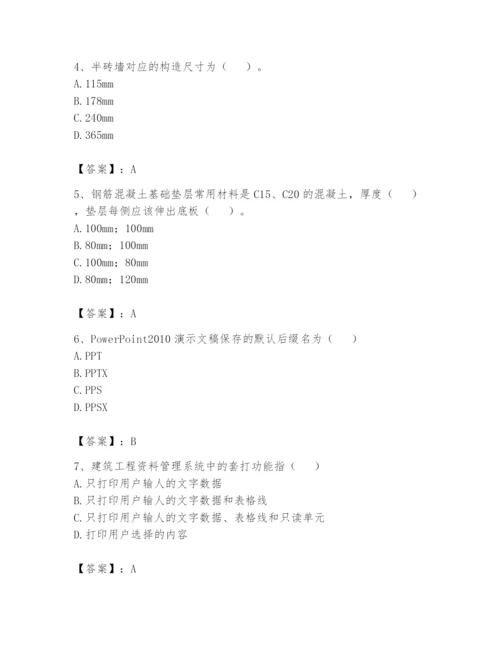 4、半砖墙对应的构造尺寸为（　）。
A. 115mm
B. 178mm
C. 240mm
D. 365mm

【答案】：A

5、钢筋混凝土基础垫层常用材料是 C15、C20 的混凝土，厚度（　），垫层每侧应该伸出底板（　）。
A. 100mm；100mm
B. 80mm；100mm
C. 100mm；80mm
D. 80mm；120mm

【答案】：A

6、PowerPoint2010 演示文稿保存的默认后缀名为（　）
A. PPT
B. PPTX
C. PPS
D. PPSX

【答案】：B

7、建筑工程资料管理系统中的套打功能指（　）
A. 只打印用户输人的文字数据
B. 只打印用户输人的文字数据和表格线
C. 只打印用户输人的文字数据、表格线和只读单元
D. 打印用户选择的内容

【答案】：A